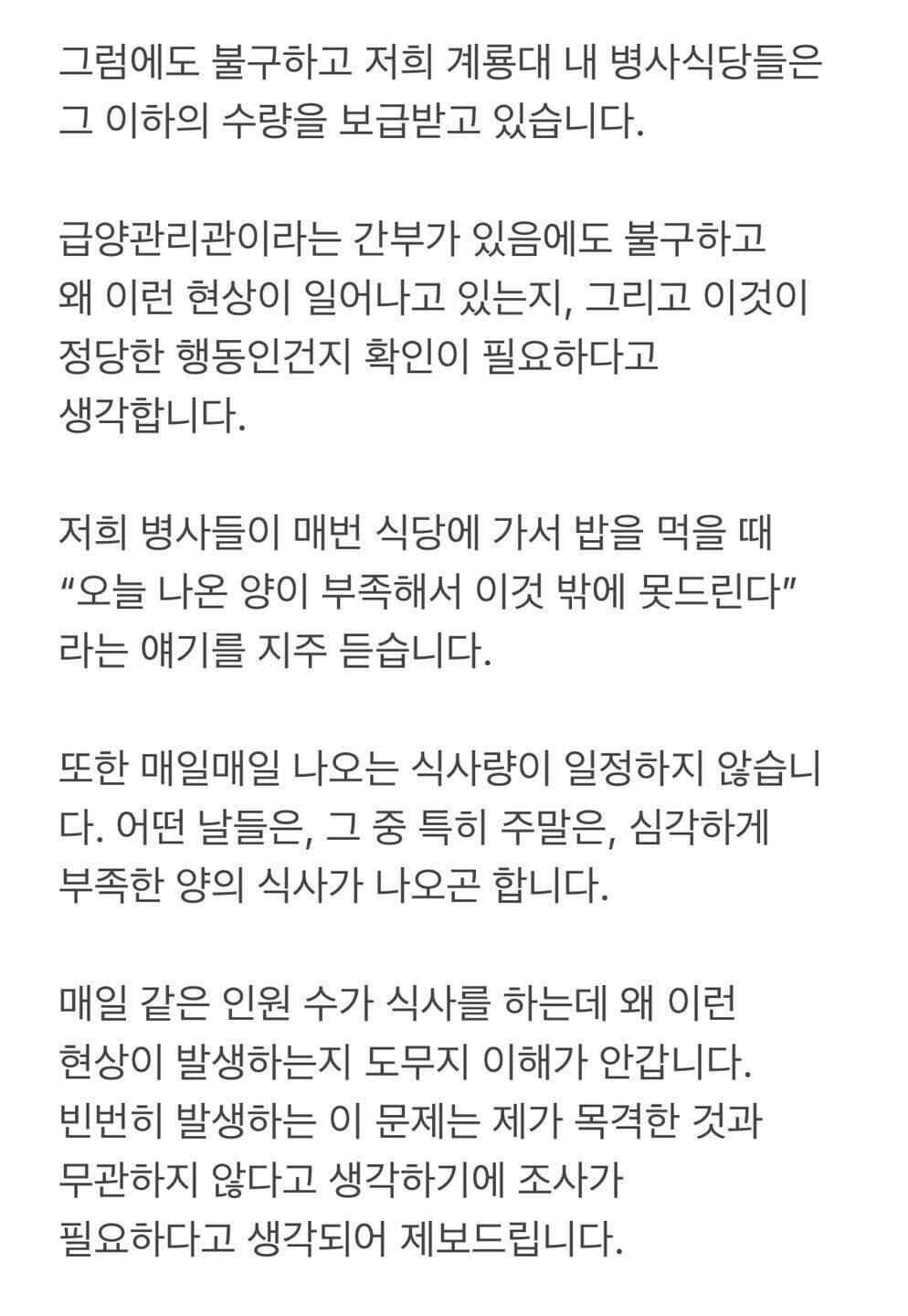 그럼에도 불구하고 저희 계룡대 내 병사식당들은 그 이하의 수량을 보급받고 있습니다.

급양관리관이라는 간부가 있음에도 불구하고 왜 이런 현상이 일어나고 있는지, 그리고 이것이 정당한 행동인건지 확인이 필요하다고 생각합니다.

저희 병사들이 매번 식당에 가서 밥을 먹을 때 “오늘 나온 양이 부족해서 이것 밖에 못드린다” 라는 얘기를 지주 듣습니다.

또한 매일매일 나오는 식사량이 일정하지 않습니다. 어떤 날들은, 그 중 특히 주말은, 심각하게 부족한 양의 식사가 나오곤 합니다.

매일 같은 인원 수가 식사를 하는데 왜 이런 현상이 발생하는지 도무지 이해가 안갑니다. 빈번히 발생하는 이 문제는 제가 목격한 것과 무관하지 않다고 생각하기에 조사가 필요하다고 생각되어 제보드립니다.